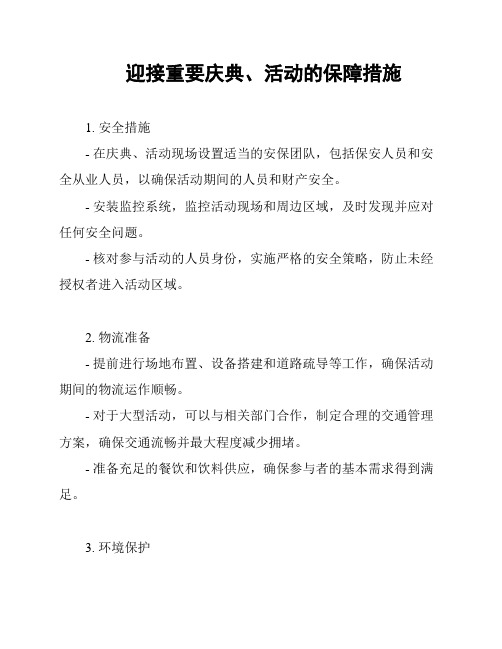 迎接重要庆典、活动的保障措施

1. 安全措施

- 在庆典、活动现场设置适当的安保团队，包括保安人员和安全从业人员，以确保活动期间的人员和财产安全。

- 安装监控系统，监控活动现场和周边区域，及时发现并应对任何安全问题。

- 核对参与活动的人员身份，实施严格的安全策略，防止未经授权者进入活动区域。

2. 物流准备

- 提前进行场地布置、设备搭建和道路疏导等工作，确保活动期间的物流运作顺畅。

- 对于大型活动，可以与相关部门合作，制定合理的交通管理方案，确保交通流畅并最大程度减少拥堵。

- 准备充足的餐饮和饮料供应，确保参与者的基本需求得到满足。

3. 环境保护